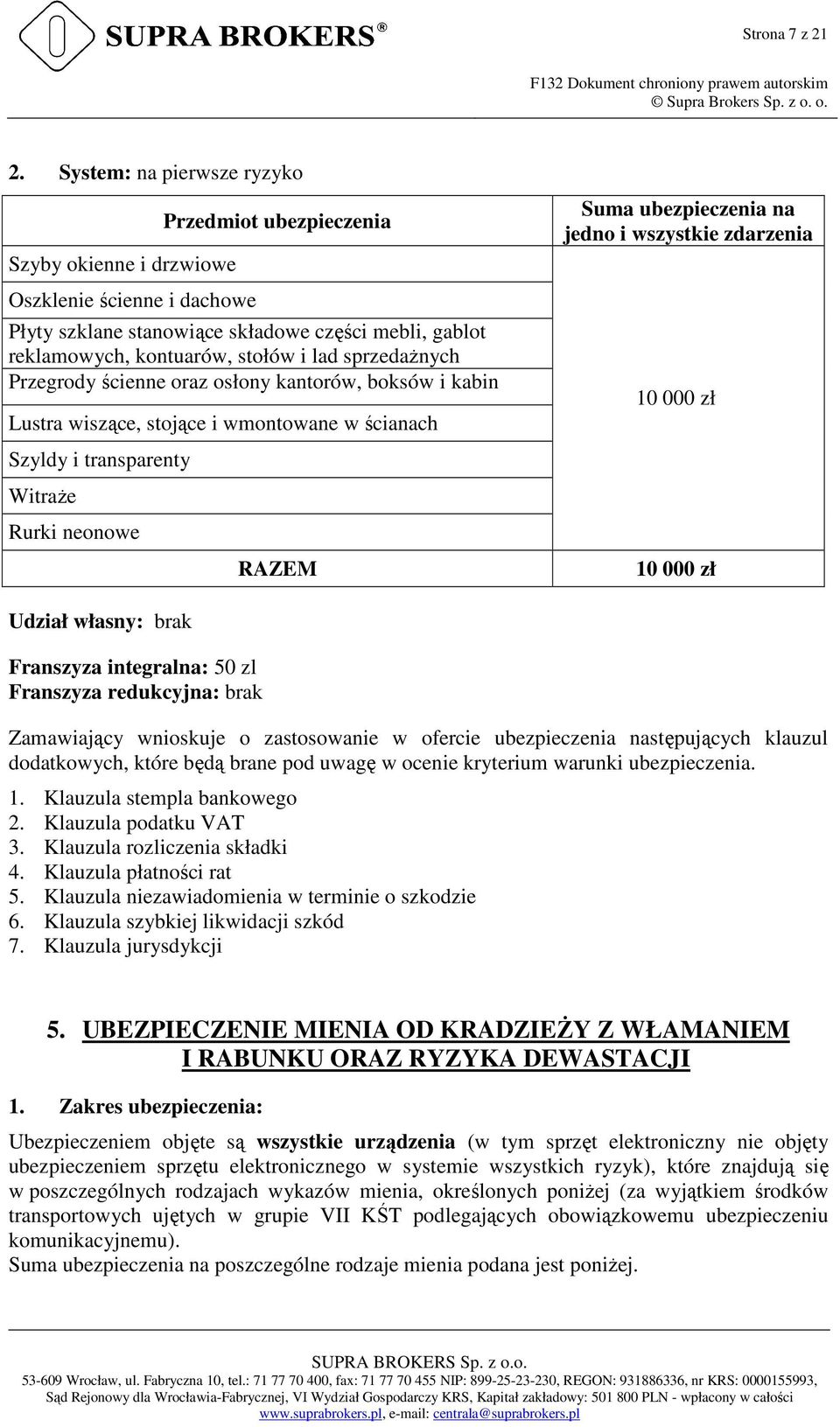 SUPRA BROKERS®

Strona 7 z 21

F132 Dokument chroniony prawem autorskim
© Supra Brokers Sp. z o. o.

2. System: na pierwsze ryzyko

| Przedmiot ubezpieczenia | Suma ubezpieczenia na jedno i wszystkie zdarzenia |
|---|---|
| Szyby okienne i drzwiowe | 10 000 zł |
| Oszklenie ścienne i dachowe | |
| Płyty szklane stanowiące składowe części mebli, gablot reklamowych, kontuarów, stołów i lad sprzedażnych | |
| Przegrody ścienne oraz osłony kantorów, boksów i kabin | |
| Lustra wiszące, stojące i wmontowane w ścianach | |
| Szyldy i transparenty | |
| Witraże | |
| Rurki neonowe | |
| RAZEM | 10 000 zł |

Udział własny: brak

Franszyza integralna: 50 zl
Franszyza redukcyjna: brak

Zamawiający wnioskuje o zastosowanie w ofercie ubezpieczenia następujących klauzul dodatkowych, które będą brane pod uwagę w ocenie kryterium warunki ubezpieczenia.
1. Klauzula stempla bankowego
2. Klauzula podatku VAT
3. Klauzula rozliczenia składki
4. Klauzula płatności rat
5. Klauzula niezawiadomienia w terminie o szkodzie
6. Klauzula szybkiej likwidacji szkód
7. Klauzula jurysdykcji

5. UBEZPIECZENIE MIENIA OD KRADZIEŻY Z WŁAMANIEM I RABUNKU ORAZ RYZYKA DEWASTACJI

1. Zakres ubezpieczenia:

Ubezpieczeniem objęte są wszystkie urządzenia (w tym sprzęt elektroniczny nie objęty ubezpieczeniem sprzętu elektronicznego w systemie wszystkich ryzyk), które znajdują się w poszczególnych rodzajach wykazów mienia, określonych poniżej (za wyjątkiem środków transportowych ujętych w grupie VII KŚT podlegających obowiązkowemu ubezpieczeniu komunikacyjnemu).
Suma ubezpieczenia na poszczególne rodzaje mienia podana jest poniżej.

SUPRA BROKERS Sp. z o.o.
53-609 Wrocław, ul. Fabryczna 10, tel.: 71 77 70 400, fax: 71 77 70 455 NIP: 899-25-23-230, REGON: 931886336, nr KRS: 0000155993, Sąd Rejonowy dla Wrocławia-Fabrycznej, VI Wydział Gospodarczy KRS, Kapitał zakładowy: 501 800 PLN - wpłacony w całości
www.suprabrokers.pl, e-mail: centrala@suprabrokers.pl